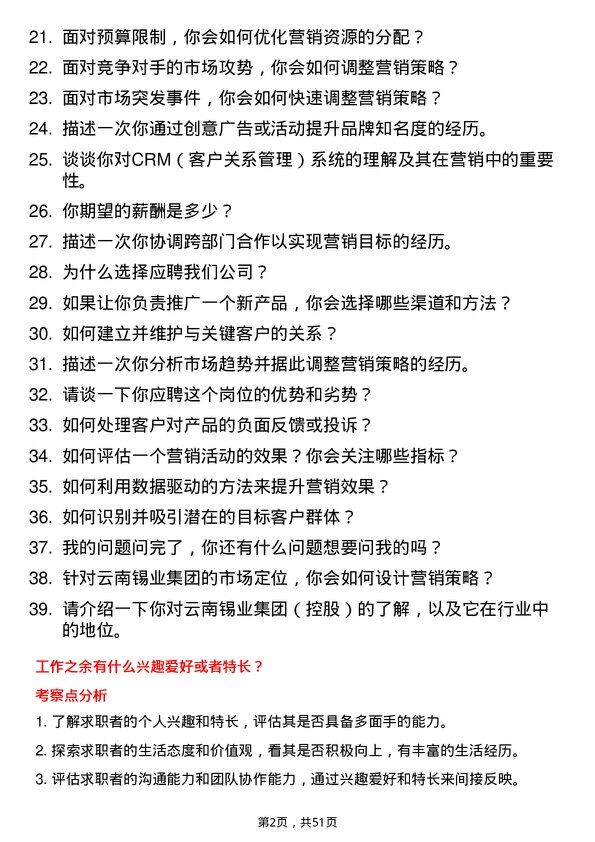 21. 面对预算限制，你会如何优化营销资源的分配？

22. 面对竞争对手的市场攻势，你会如何调整营销策略？

23. 面对市场突发事件，你会如何快速调整营销策略？

24. 描述一次你通过创意广告或活动提升品牌知名度的经历。

25. 谈谈你对CRM（客户关系管理）系统的理解及其在营销中的重要性。

26. 你期望的薪酬是多少？

27. 描述一次你协调跨部门合作以实现营销目标的经历。

28. 为什么选择应聘我们公司？

29. 如果让你负责推广一个新产品，你会选择哪些渠道和方法？

30. 如何建立并维护与关键客户的关系？

31. 描述一次你分析市场趋势并据此调整营销策略的经历。

32. 请谈一下你应聘这个岗位的优势和劣势？

33. 如何处理客户对产品的负面反馈或投诉？

34. 如何评估一个营销活动的效果？你会关注哪些指标？

35. 如何利用数据驱动的方法来提升营销效果？

36. 如何识别并吸引潜在的目标客户群体？

37. 我的问题问完了，你还有什么问题想要问我的吗？

38. 针对云南锡业集团的市场定位，你会如何设计营销策略？

39. 请介绍一下你对云南锡业集团（控股）的了解，以及它在行业中的地位。

工作之余有什么兴趣爱好或者特长？

考察点分析

1. 了解求职者的个人兴趣和特长，评估其是否具备多面手的能力。

2. 探索求职者的生活态度和价值观，看其是否积极向上，有丰富的生活经历。

3. 评估求职者的沟通能力和团队协作能力，通过兴趣爱好和特长来间接反映。

第2页，共51页